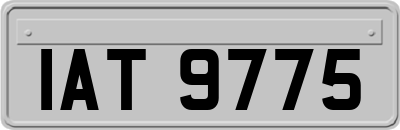 IAT 9775